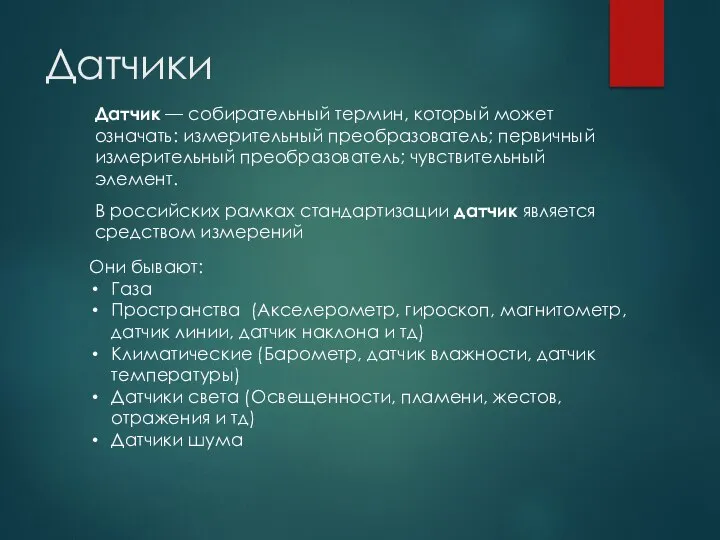 Датчики

Датчик — собирательный термин, который может означать: измерительный преобразователь; первичный измерительный преобразователь; чувствительный элемент.

В российских рамках стандартизации датчик является средством измерений

Они бывают:
• Газа
• Пространства (Акселерометр, гироскоп, магнитометр, датчик линии, датчик наклона и тд)
• Климатические (Барометр, датчик влажности, датчик температуры)
• Датчики света (Освещенности, пламени, жестов, отражения и тд)
• Датчики шума